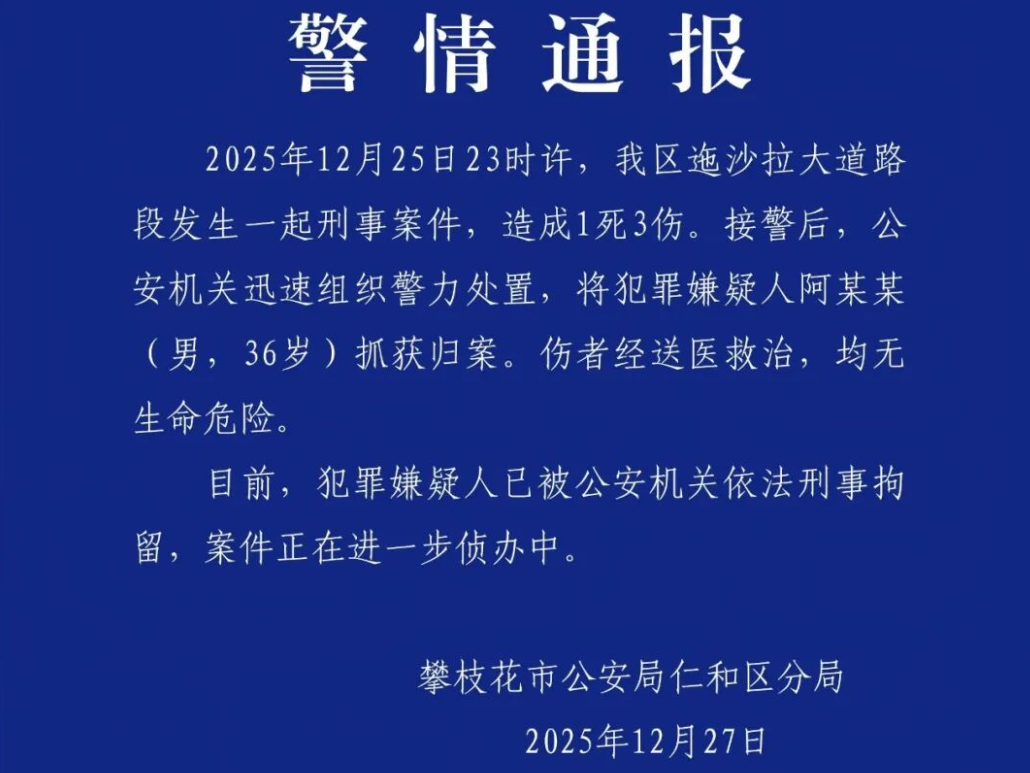 警情通报

2025年12月25日23时许，我区迤沙拉大道路段发生一起刑事案件，造成1死3伤。接警后，公安机关迅速组织警力处置，将犯罪嫌疑人阿某某（男，36岁）抓获归案。伤者经送医救治，均无生命危险。

目前，犯罪嫌疑人已被公安机关依法刑事拘留，案件正在进一步侦办中。

攀枝花市公安局仁和区分局

2025年12月27日